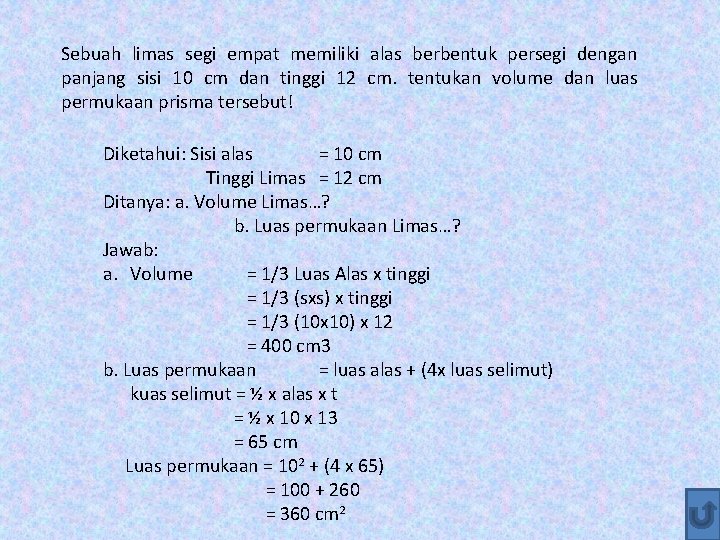 Sebuah limas segi empat memiliki alas berbentuk persegi dengan panjang sisi 10 cm dan tinggi 12 cm. tentukan volume dan luas permukaan prisma tersebut!

Diketahui: Sisi alas = 10 cm
Tinggi Limas = 12 cm
Ditanya: a. Volume Limas…?
b. Luas permukaan Limas…?
Jawab:
a. Volume = 1/3 Luas Alas x tinggi
= 1/3 (sxs) x tinggi
= 1/3 (10x10) x 12
= 400 cm3
b. Luas permukaan = luas alas + (4x luas selimut)
kuas selimut = ½ x alas x t
= ½ x 10 x 13
= 65 cm
Luas permukaan = $10^2$ + (4 x 65)
= 100 + 260
= 360 $cm^2$